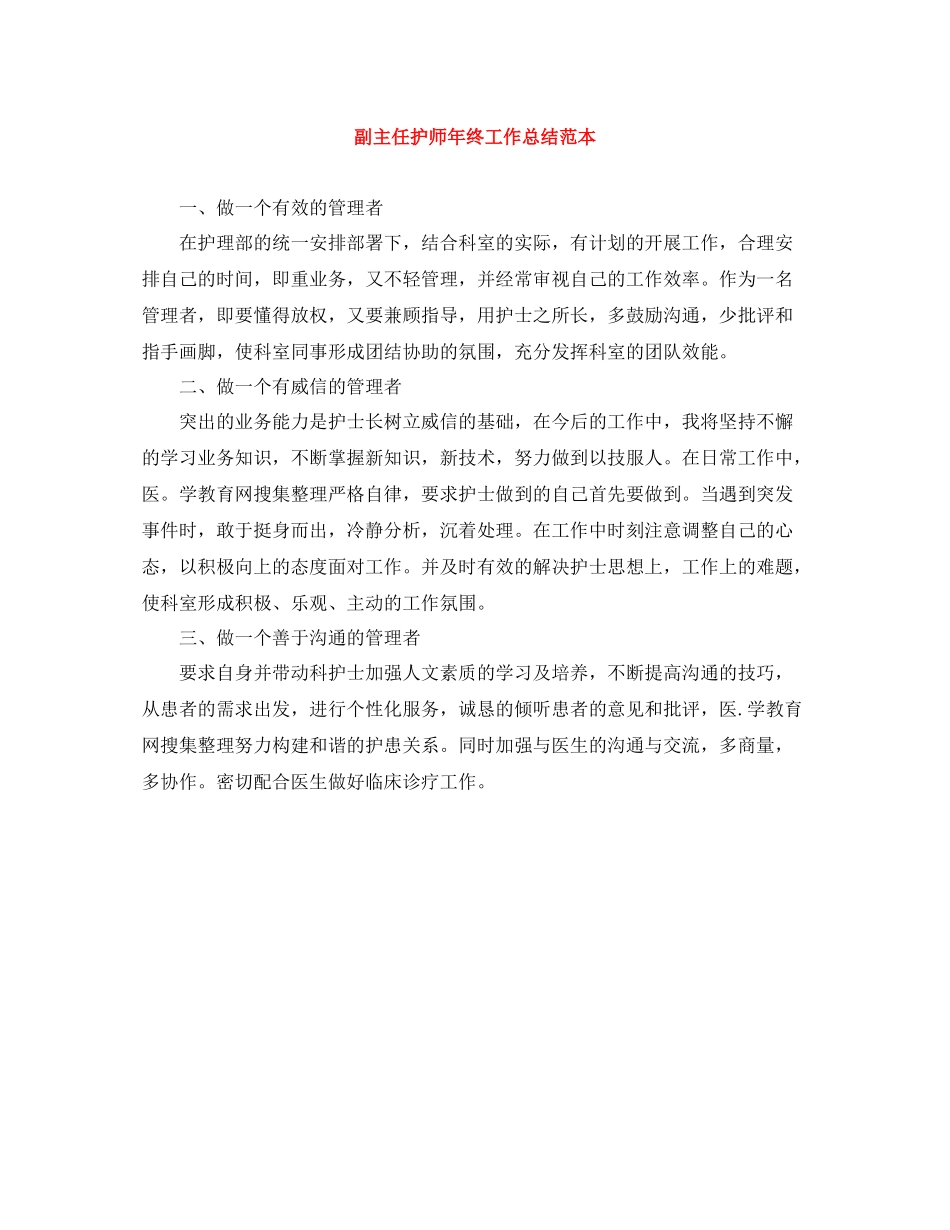 副主任护师年终工作总结范本

一、做一个有效的管理者

在护理部的统一安排部署下，结合科室的实际，有计划的开展工作，合理安排自己的时间，即重业务，又不轻管理，并经常审视自己的工作效率。作为一名管理者，即要懂得放权，又要兼顾指导，用护士之所长，多鼓励沟通，少批评和指手画脚，使科室同事形成团结协助的氛围，充分发挥科室的团队效能。

二、做一个有威信的管理者

突出的业务能力是护士长树立威信的基础，在今后的工作中，我将坚持不懈的学习业务知识，不断掌握新知识，新技术，努力做到以技服人。在日常工作中，医。学教育网搜集整理严格自律，要求护士做到的自己首先要做到。当遇到突发事件时，敢于挺身而出，冷静分析，沉着处理。在工作中时刻注意调整自己的心态，以积极向上的态度面对工作。并及时有效的解决护士思想上，工作上的难题，使科室形成积极、乐观、主动的工作氛围。

三、做一个善于沟通的管理者

要求自身并带动科护士加强人文素质的学习及培养，不断提高沟通的技巧，从患者的需求出发，进行个性化服务，诚恳的倾听患者的意见和批评，医.学教育网搜集整理努力构建和谐的护患关系。同时加强与医生的沟通与交流，多商量，多协作。密切配合医生做好临床诊疗工作。